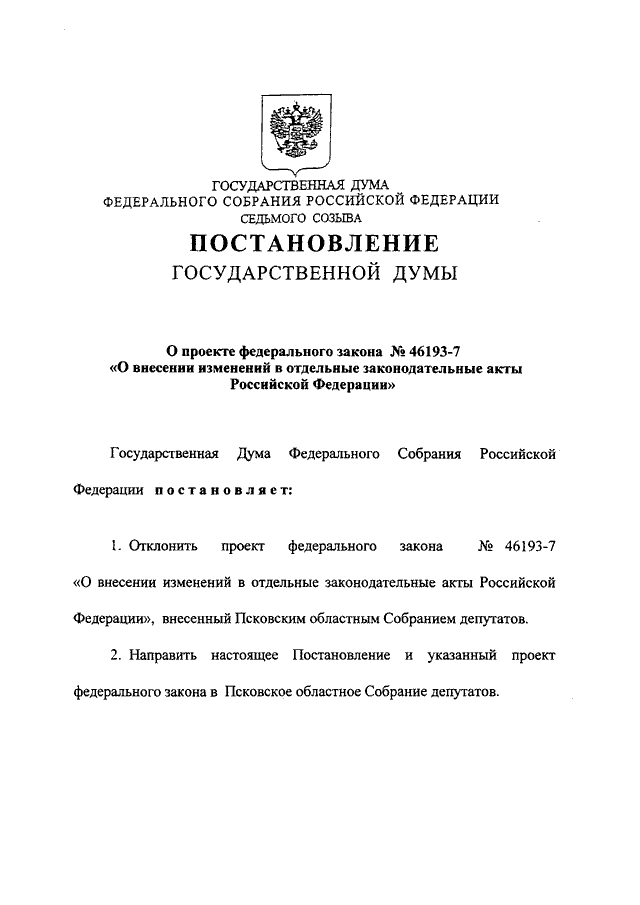 ГОСУДАРСТВЕННАЯ ДУМА
ФЕДЕРАЛЬНОГО СОБРАНИЯ РОССИЙСКОЙ ФЕДЕРАЦИИ
СЕДЬМОГО СОЗЫВА

ПОСТАНОВЛЕНИЕ
ГОСУДАРСТВЕННОЙ ДУМЫ

О проекте федерального закона № 46193-7
«О внесении изменений в отдельные законодательные акты Российской Федерации»

Государственная Дума Федерального Собрания Российской Федерации постановляет:

1. Отклонить проект федерального закона № 46193-7 «О внесении изменений в отдельные законодательные акты Российской Федерации», внесенный Псковским областным Собранием депутатов.

2. Направить настоящее Постановление и указанный проект федерального закона в Псковское областное Собрание депутатов.